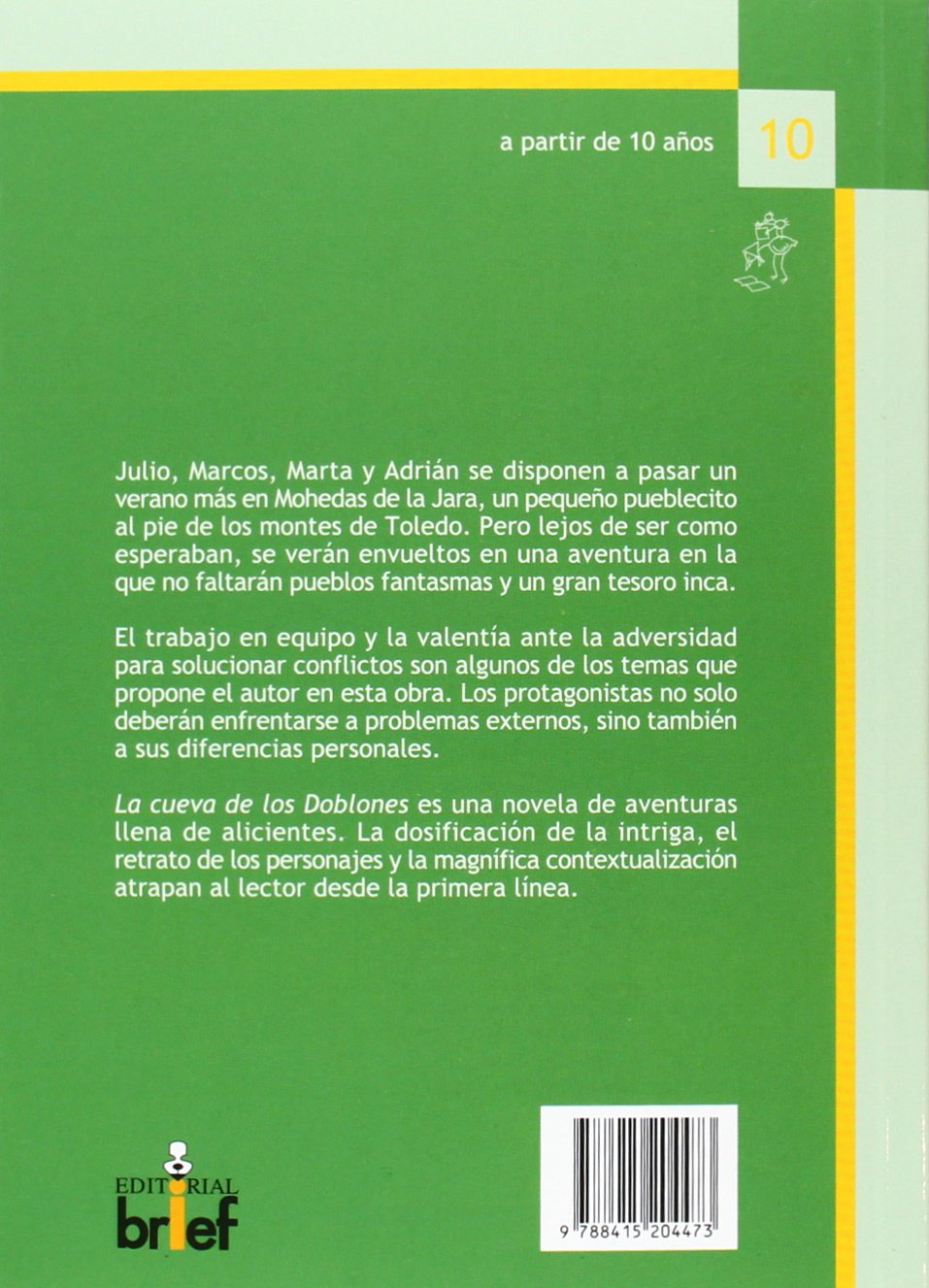 a partir de 10 años

10

Julio, Marcos, Marta y Adrián se disponen a pasar un verano más en Mohedas de la Jara, un pequeño pueblecito al pie de los montes de Toledo. Pero lejos de ser como esperaban, se verán envueltos en una aventura en la que no faltarán pueblos fantasmas y un gran tesoro inca.

El trabajo en equipo y la valentía ante la adversidad para solucionar conflictos son algunos de los temas que propone el autor en esta obra. Los protagonistas no solo deberán enfrentarse a problemas externos, sino también a sus diferencias personales.

La cueva de los Doblones es una novela de aventuras llena de alicientes. La dosificación de la intriga, el retrato de los personajes y la magnífica contextualización atrapan al lector desde la primera línea.

EDITORIAL
brief

9 788415 204473